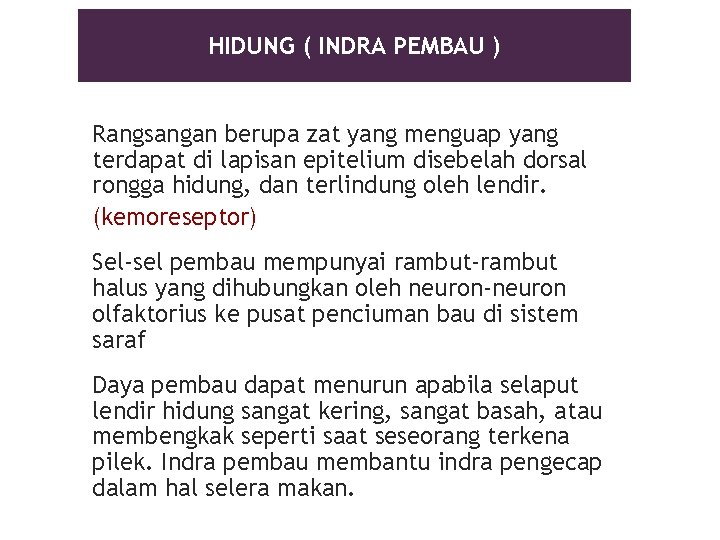 HIDUNG ( INDRA PEMBAU )

Rangsangan berupa zat yang menguap yang terdapat di lapisan epitelium disebelah dorsal rongga hidung, dan terlindung oleh lendir.
(kemoreseptor)

Sel-sel pembau mempunyai rambut-rambut halus yang dihubungkan oleh neuron-neuron olfaktorius ke pusat penciuman bau di sistem saraf

Daya pembau dapat menurun apabila selaput lendir hidung sangat kering, sangat basah, atau membengkak seperti saat seseorang terkena pilek. Indra pembau membantu indra pengecap dalam hal selera makan.